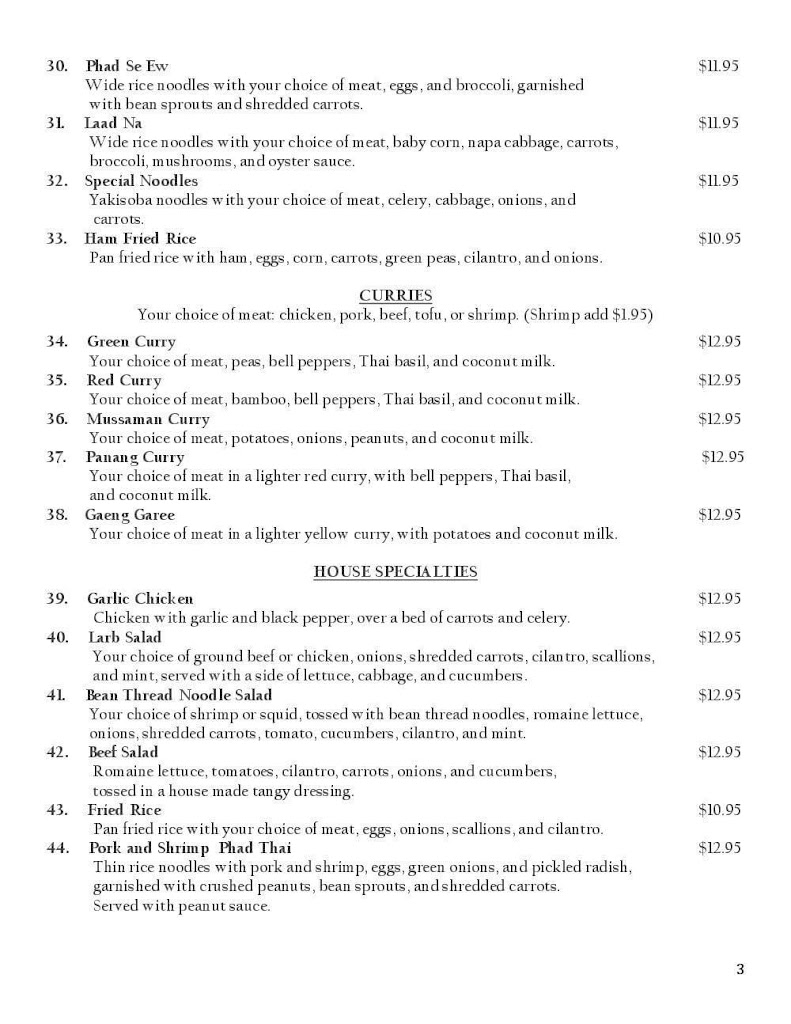 30. Phad Se Ew $11.95
Wide rice noodles with your choice of meat, eggs, and broccoli, garnished with bean sprouts and shredded carrots.
31. Laad Na $11.95
Wide rice noodles with your choice of meat, baby corn, napa cabbage, carrots, broccoli, mushrooms, and oyster sauce.
32. Special Noodles $11.95
Yakisoba noodles with your choice of meat, celery, cabbage, onions, and carrots.
33. Ham Fried Rice $10.95
Pan fried rice with ham, eggs, corn, carrots, green peas, cilantro, and onions.

CURRIES
Your choice of meat: chicken, pork, beef, tofu, or shrimp. (Shrimp add $1.95)

34. Green Curry $12.95
Your choice of meat, peas, bell peppers, Thai basil, and coconut milk.
35. Red Curry $12.95
Your choice of meat, bamboo, bell peppers, Thai basil, and coconut milk.
36. Mussaman Curry $12.95
Your choice of meat, potatoes, onions, peanuts, and coconut milk.
37. Panang Curry $12.95
Your choice of meat in a lighter red curry, with bell peppers, Thai basil, and coconut milk.
38. Gaeng Garee $12.95
Your choice of meat in a lighter yellow curry, with potatoes and coconut milk.

HOUSE SPECIALTIES

39. Garlic Chicken $12.95
Chicken with garlic and black pepper, over a bed of carrots and celery.
40. Larb Salad $12.95
Your choice of ground beef or chicken, onions, shredded carrots, cilantro, scallions, and mint, served with a side of lettuce, cabbage, and cucumbers.
41. Bean Thread Noodle Salad $12.95
Your choice of shrimp or squid, tossed with bean thread noodles, romaine lettuce, onions, shredded carrots, tomato, cucumbers, cilantro, and mint.
42. Beef Salad $12.95
Romaine lettuce, tomatoes, cilantro, carrots, onions, and cucumbers, tossed in a house made tangy dressing.
43. Fried Rice $10.95
Pan fried rice with your choice of meat, eggs, onions, scallions, and cilantro.
44. Pork and Shrimp Phad Thai $12.95
Thin rice noodles with pork and shrimp, eggs, green onions, and pickled radish, garnished with crushed peanuts, bean sprouts, and shredded carrots. Served with peanut sauce.

3